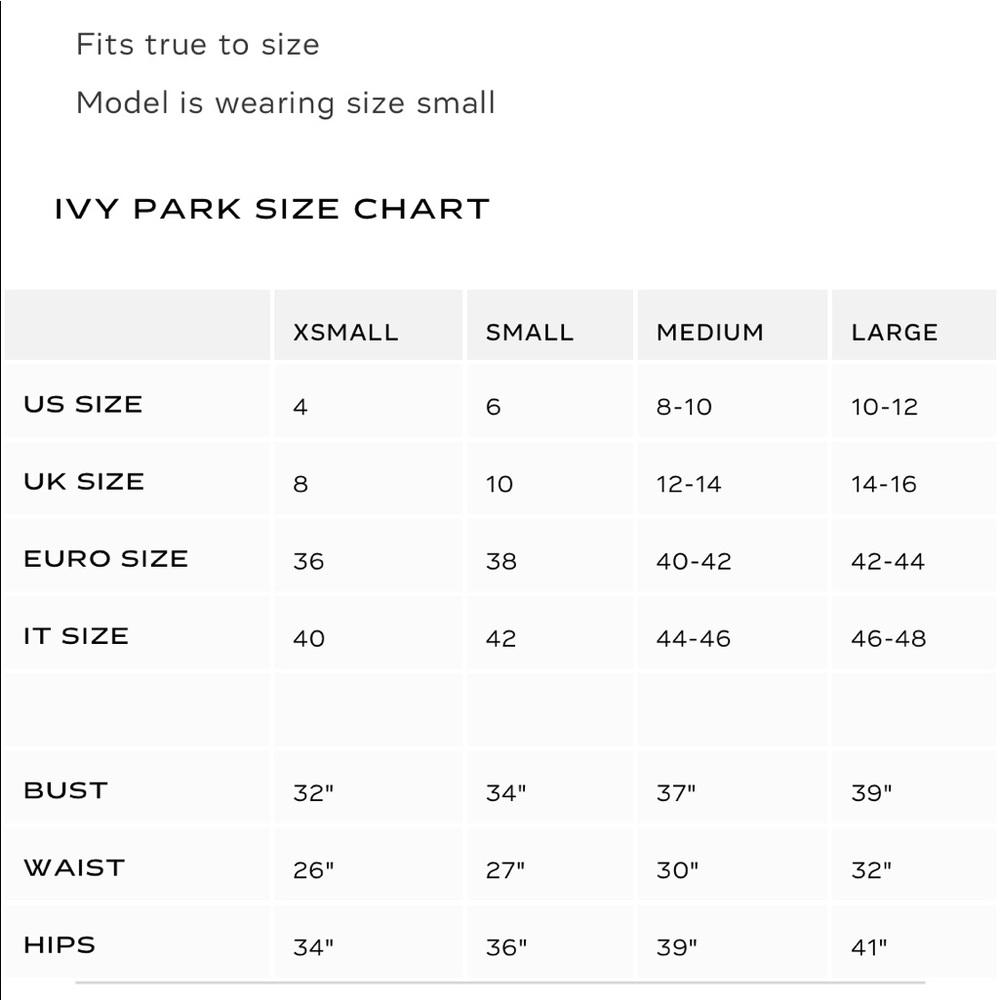 Fits true to size

Model is wearing size small

IVY PARK SIZE CHART

| | XSMALL | SMALL | MEDIUM | LARGE |
|---|---|---|---|---|
| US SIZE | 4 | 6 | 8-10 | 10-12 |
| UK SIZE | 8 | 10 | 12-14 | 14-16 |
| EURO SIZE | 36 | 38 | 40-42 | 42-44 |
| IT SIZE | 40 | 42 | 44-46 | 46-48 |
| | | | | |
| BUST | 32" | 34" | 37" | 39" |
| WAIST | 26" | 27" | 30" | 32" |
| HIPS | 34" | 36" | 39" | 41" |